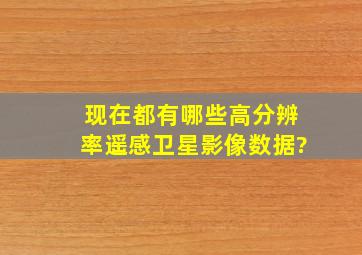 现在都有哪些高分辨率遥感卫星影像数据?